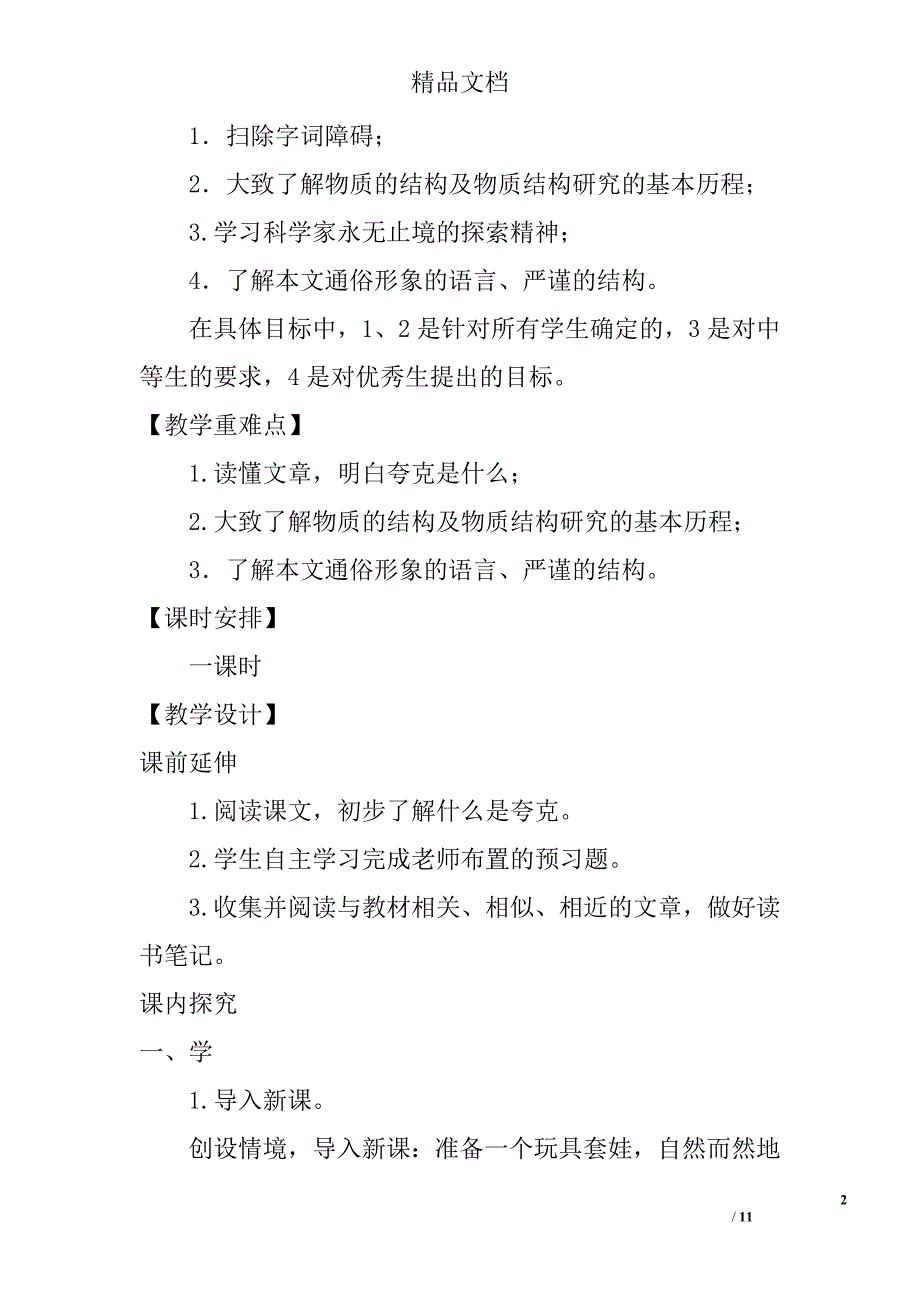 精品文档

1．扫除字词障碍；

2．大致了解物质的结构及物质结构研究的基本历程；

3.学习科学家永无止境的探索精神；

4．了解本文通俗形象的语言、严谨的结构。

在具体目标中，1、2是针对所有学生确定的，3是对中等生的要求，4是对优秀生提出的目标。

【教学重难点】

1.读懂文章，明白夸克是什么；

2.大致了解物质的结构及物质结构研究的基本历程；

3．了解本文通俗形象的语言、严谨的结构。

【课时安排】

一课时

【教学设计】

课前延伸

1.阅读课文，初步了解什么是夸克。

2.学生自主学习完成老师布置的预习题。

3.收集并阅读与教材相关、相似、相近的文章，做好读书笔记。

课内探究

一、学

1.导入新课。

创设情境，导入新课：准备一个玩具套娃，自然而然地

2

/ 11